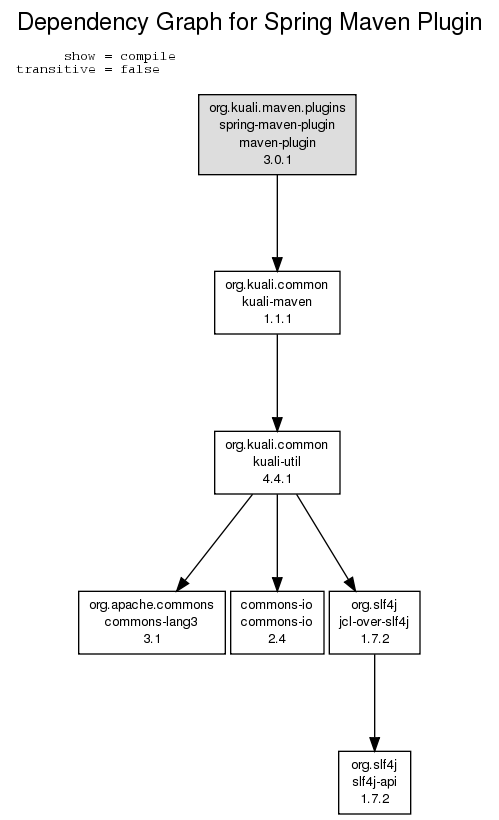 Dependency Graph for Spring Maven Plugin

show = compile
transitive = false

org.kuali.maven.plugins
spring-maven-plugin
maven-plugin
3.0.1

org.kuali.common
kuali-maven
1.1.1

org.kuali.common
kuali-util
4.4.1

org.apache.commons
commons-lang3
3.1

commons-io
commons-io
2.4

org.slf4j
jcl-over-slf4j
1.7.2

org.slf4j
slf4j-api
1.7.2